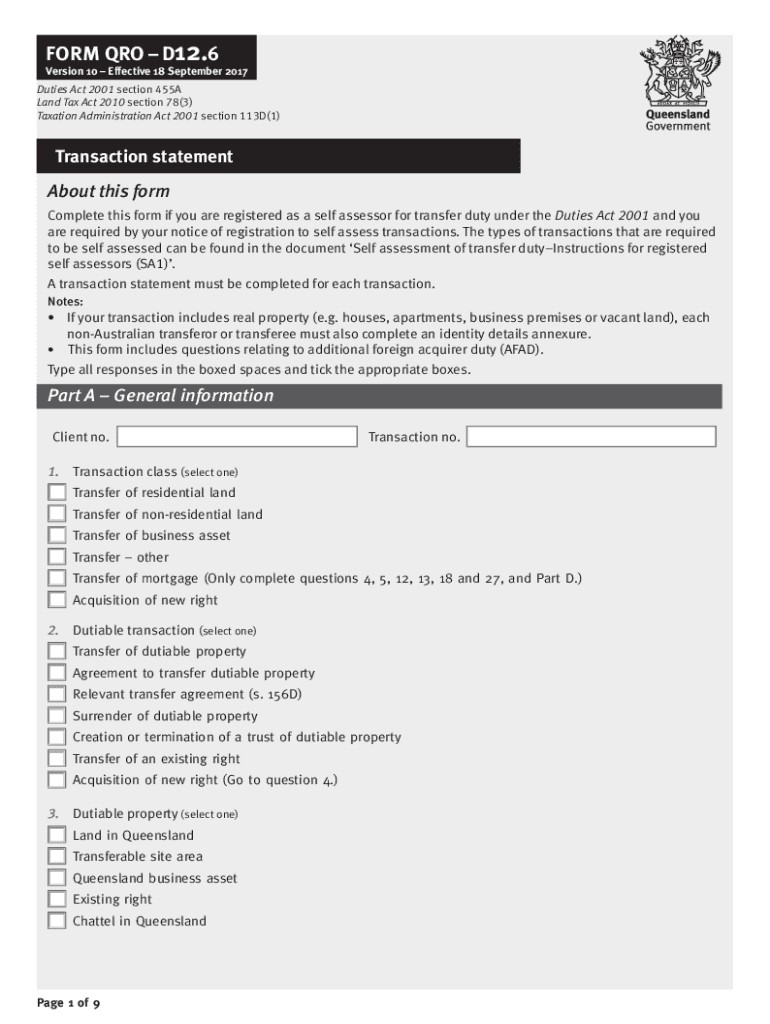 FORM QRO – D12.6
Version 10 – Effective 18 September 2017
Duties Act 2001 section 455A
Land Tax Act 2010 section 78(3)
Taxation Administration Act 2001 section 113D(1)

Queensland Government

Transaction statement

About this form

Complete this form if you are registered as a self assessor for transfer duty under the Duties Act 2001 and you are required by your notice of registration to self assess transactions. The types of transactions that are required to be self assessed can be found in the document 'Self assessment of transfer duty–Instructions for registered self assessors (SA1)'.

A transaction statement must be completed for each transaction.

Notes:
• If your transaction includes real property (e.g. houses, apartments, business premises or vacant land), each non-Australian transferor or transferee must also complete an identity details annexure.
• This form includes questions relating to additional foreign acquirer duty (AFAD).

Type all responses in the boxed spaces and tick the appropriate boxes.

Part A – General information

Client no. Transaction no.

1. Transaction class (select one)
Transfer of residential land
Transfer of non-residential land
Transfer of business asset
Transfer – other
Transfer of mortgage (Only complete questions 4, 5, 12, 13, 18 and 27, and Part D.)
Acquisition of new right

2. Dutiable transaction (select one)
Transfer of dutiable property
Agreement to transfer dutiable property
Relevant transfer agreement (s. 156D)
Surrender of dutiable property
Creation or termination of a trust of dutiable property
Transfer of an existing right
Acquisition of new right (Go to question 4.)

3. Dutiable property (select one)
Land in Queensland
Transferable site area
Queensland business asset
Existing right
Chattel in Queensland

Page 1 of 9